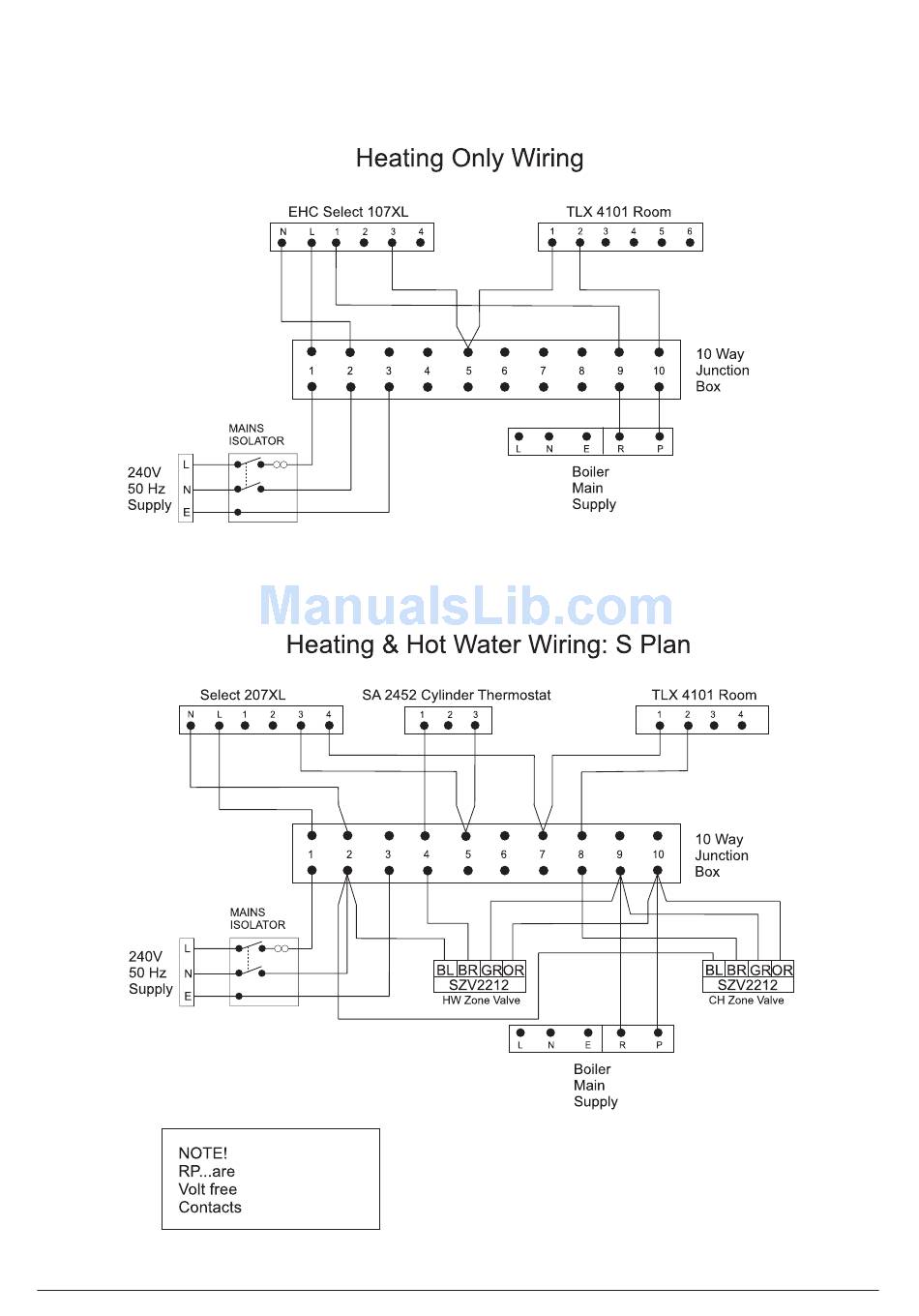 Heating Only Wiring

EHC Select 107XL

N L 1 2 3 4

TLX 4101 Room

1 2 3 4 5 6

1 2 3 4 5 6 7 8 9 10

10 Way Junction Box

MAINS ISOLATOR

240V 50 Hz Supply

L N E

L N E R P

Boiler Main Supply

ManualsLib.com

Heating & Hot Water Wiring: S Plan

Select 207XL

N L 1 2 3 4

SA 2452 Cylinder Thermostat

1 2 3

TLX 4101 Room

1 2 3 4

1 2 3 4 5 6 7 8 9 10

10 Way Junction Box

MAINS ISOLATOR

240V 50 Hz Supply

L N E

BL BR GR OR
SZV2212
HW Zone Valve

BL BR GR OR
SZV2212
CH Zone Valve

L N E R P

Boiler Main Supply

NOTE!
RP...are
Volt free
Contacts